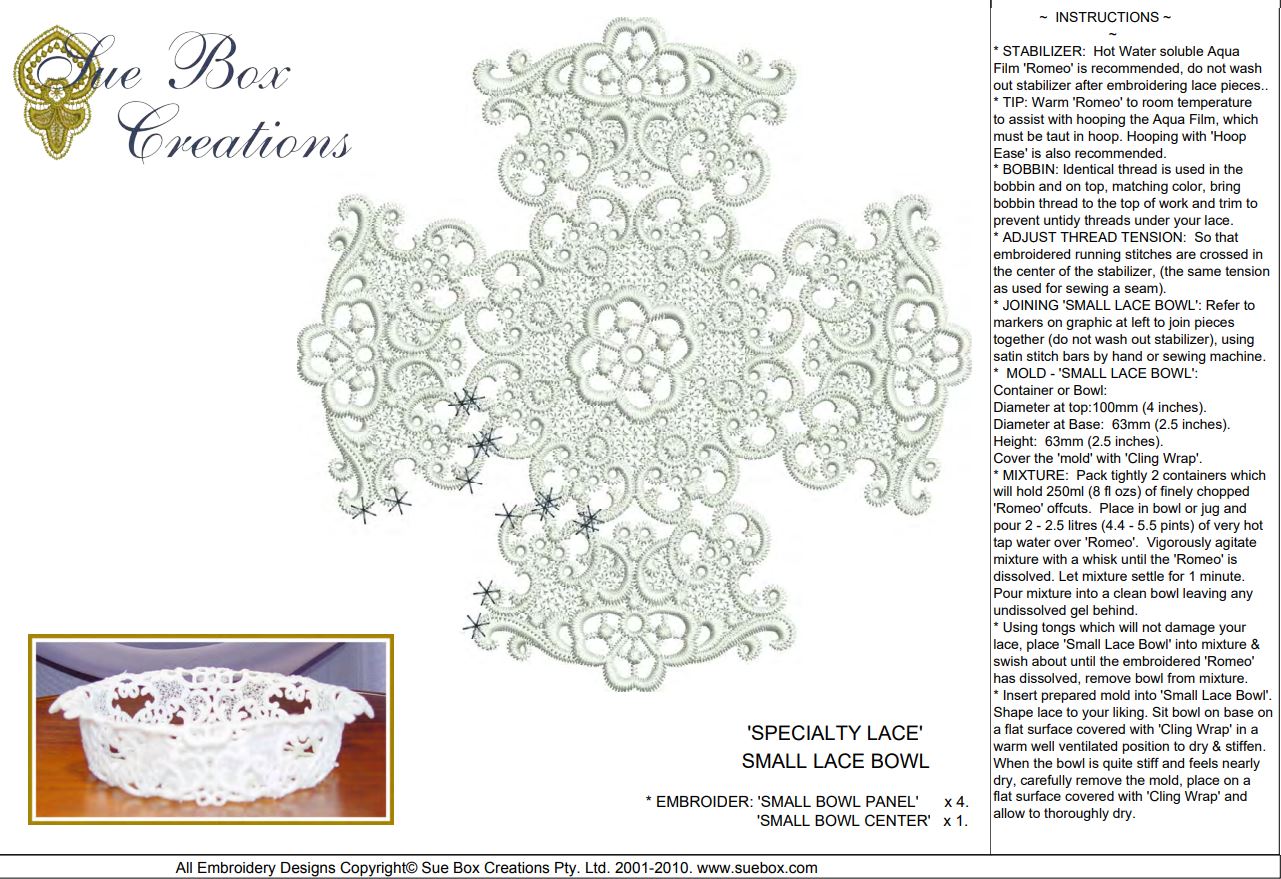 Sue Box Creations

'SPECIALTY LACE'
SMALL LACE BOWL

* EMBROIDER: 'SMALL BOWL PANEL' x 4.
'SMALL BOWL CENTER' x 1.

~ INSTRUCTIONS ~
~

* STABILIZER: Hot Water soluble Aqua Film 'Romeo' is recommended, do not wash out stabilizer after embroidering lace pieces..
* TIP: Warm 'Romeo' to room temperature to assist with hooping the Aqua Film, which must be taut in hoop. Hooping with 'Hoop Ease' is also recommended.
* BOBBIN: Identical thread is used in the bobbin and on top, matching color, bring bobbin thread to the top of work and trim to prevent untidy threads under your lace.
* ADJUST THREAD TENSION: So that embroidered running stitches are crossed in the center of the stabilizer, (the same tension as used for sewing a seam).
* JOINING 'SMALL LACE BOWL': Refer to markers on graphic at left to join pieces together (do not wash out stabilizer), using satin stitch bars by hand or sewing machine.
* MOLD - 'SMALL LACE BOWL':
Container or Bowl:
Diameter at top:100mm (4 inches).
Diameter at Base: 63mm (2.5 inches).
Height: 63mm (2.5 inches).
Cover the 'mold' with 'Cling Wrap'.
* MIXTURE: Pack tightly 2 containers which will hold 250ml (8 fl ozs) of finely chopped 'Romeo' offcuts. Place in bowl or jug and pour 2 - 2.5 litres (4.4 - 5.5 pints) of very hot tap water over 'Romeo'. Vigorously agitate mixture with a whisk until the 'Romeo' is dissolved. Let mixture settle for 1 minute. Pour mixture into a clean bowl leaving any undissolved gel behind.
* Using tongs which will not damage your lace, place 'Small Lace Bowl' into mixture & swish about until the embroidered 'Romeo' has dissolved, remove bowl from mixture.
* Insert prepared mold into 'Small Lace Bowl'. Shape lace to your liking. Sit bowl on base on a flat surface covered with 'Cling Wrap' in a warm well ventilated position to dry & stiffen. When the bowl is quite stiff and feels nearly dry, carefully remove the mold, place on a flat surface covered with 'Cling Wrap' and allow to thoroughly dry.

All Embroidery Designs Copyright© Sue Box Creations Pty. Ltd. 2001-2010. www.suebox.com